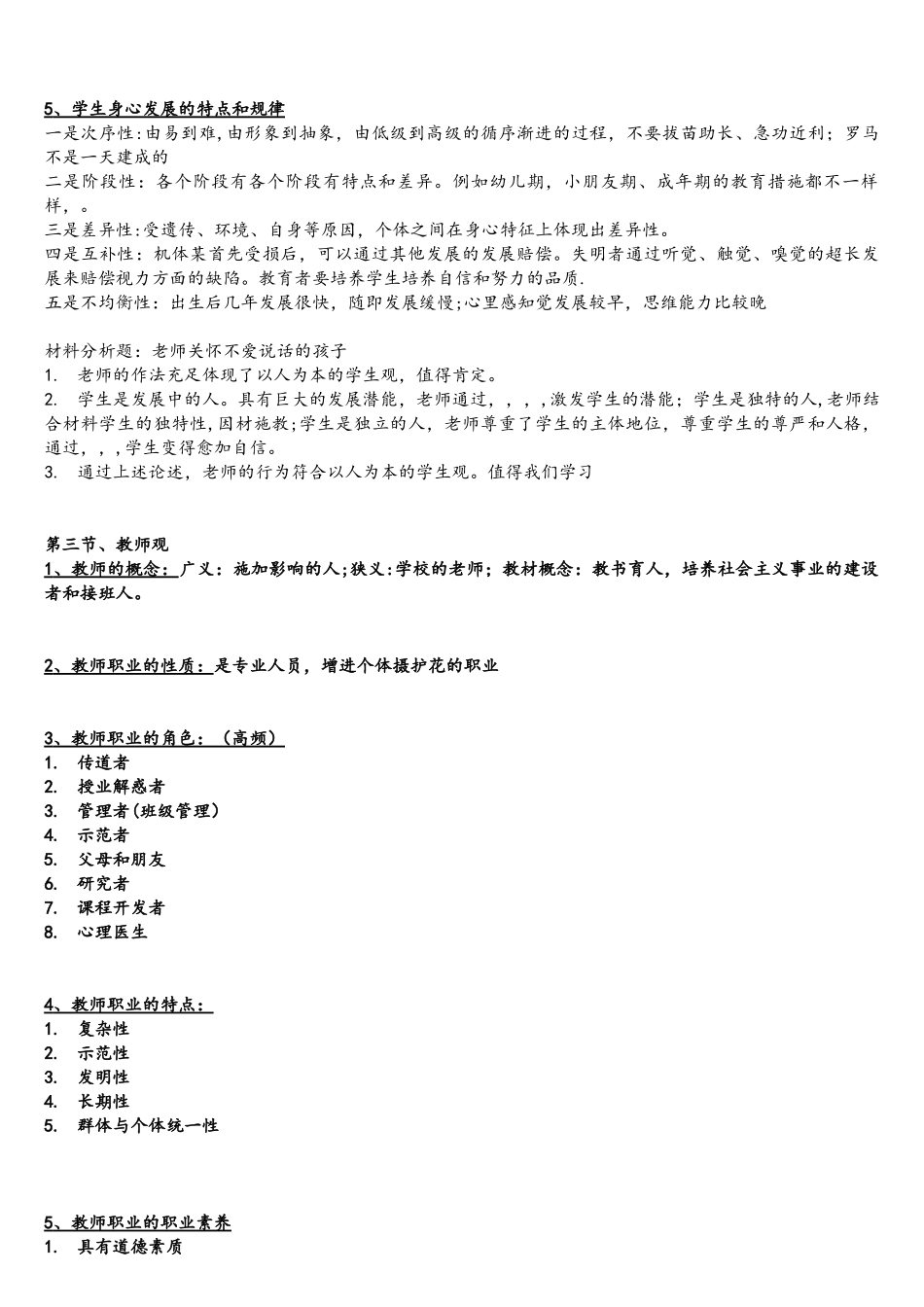 5、学生身心发展的特点和规律
一是次序性:由易到难,由形象到抽象，由低级到高级的循序渐进的过程，不要拔苗助长、急功近利；罗马不是一天建成的
二是阶段性：各个阶段有各个阶段有特点和差异。例如幼儿期，小朋友期、成年期的教育措施都不一样样，。
三是差异性:受遗传、环境、自身等原因，个体之间在身心特征上体现出差异性。
四是互补性：机体某首先受损后，可以通过其他发展的发展赔偿。失明者通过听觉、触觉、嗅觉的超长发展来赔偿视力方面的缺陷。教育者要培养学生培养自信和努力的品质.
五是不均衡性：出生后几年发展很快，随即发展缓慢;心里感知觉发展较早，思维能力比较晚

材料分析题：老师关怀不爱说话的孩子
1. 老师的作法充足体现了以人为本的学生观，值得肯定。
2. 学生是发展中的人。具有巨大的发展潜能，老师通过，，，,激发学生的潜能；学生是独特的人,老师结合材料学生的独特性,因材施教;学生是独立的人，老师尊重了学生的主体地位，尊重学生的尊严和人格，通过，，,学生变得愈加自信。
3. 通过上述论述，老师的行为符合以人为本的学生观。值得我们学习

第三节、教师观
1、教师的概念：广义：施加影响的人;狭义:学校的老师；教材概念：教书育人，培养社会主义事业的建设者和接班人。

2、教师职业的性质：是专业人员，增进个体摄护花的职业

3、教师职业的角色：（高频）
1. 传道者
2. 授业解惑者
3. 管理者(班级管理)
4. 示范者
5. 父母和朋友
6. 研究者
7. 课程开发者
8. 心理医生

4、教师职业的特点：
1. 复杂性
2. 示范性
3. 发明性
4. 长期性
5. 群体与个体统一性

5、教师职业的职业素养
1. 具有道德素质